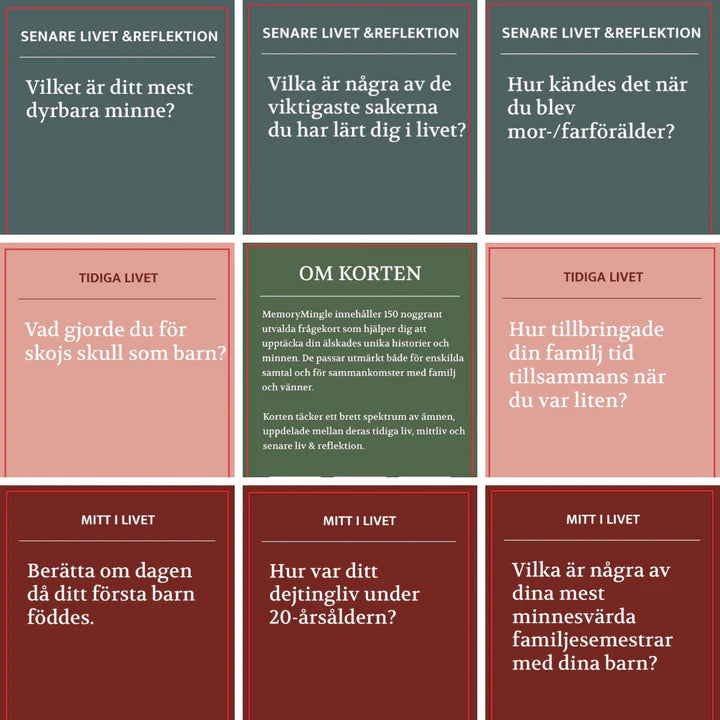 SENARE LIVET &REFLEKTION

Vilket är ditt mest dyrbara minne?

SENARE LIVET &REFLEKTION

Vilka är några av de viktigaste sakerna du har lärt dig i livet?

SENARE LIVET &REFLEKTION

Hur kändes det när du blev mor-/farförälder?

TIDIGA LIVET

Vad gjorde du för skojs skull som barn?

OM KORTEN

MemoryMingle innehåller 150 noggrant utvalda frågekort som hjälper dig att upptäcka din älskades unika historier och minnen. De passar utmärkt både för enskilda samtal och för sammankomster med familj och vänner.

Korten täcker ett brett spektrum av ämnen, uppdelade mellan deras tidiga liv, mittliv och senare liv & reflektion.

TIDIGA LIVET

Hur tillbringade din familj tid tillsammans när du var liten?

MITT I LIVET

Berätta om dagen då ditt första barn föddes.

MITT I LIVET

Hur var ditt dejtingliv under 20-årsåldern?

MITT I LIVET

Vilka är några av dina mest minnesvärda familjesemestrar med dina barn?